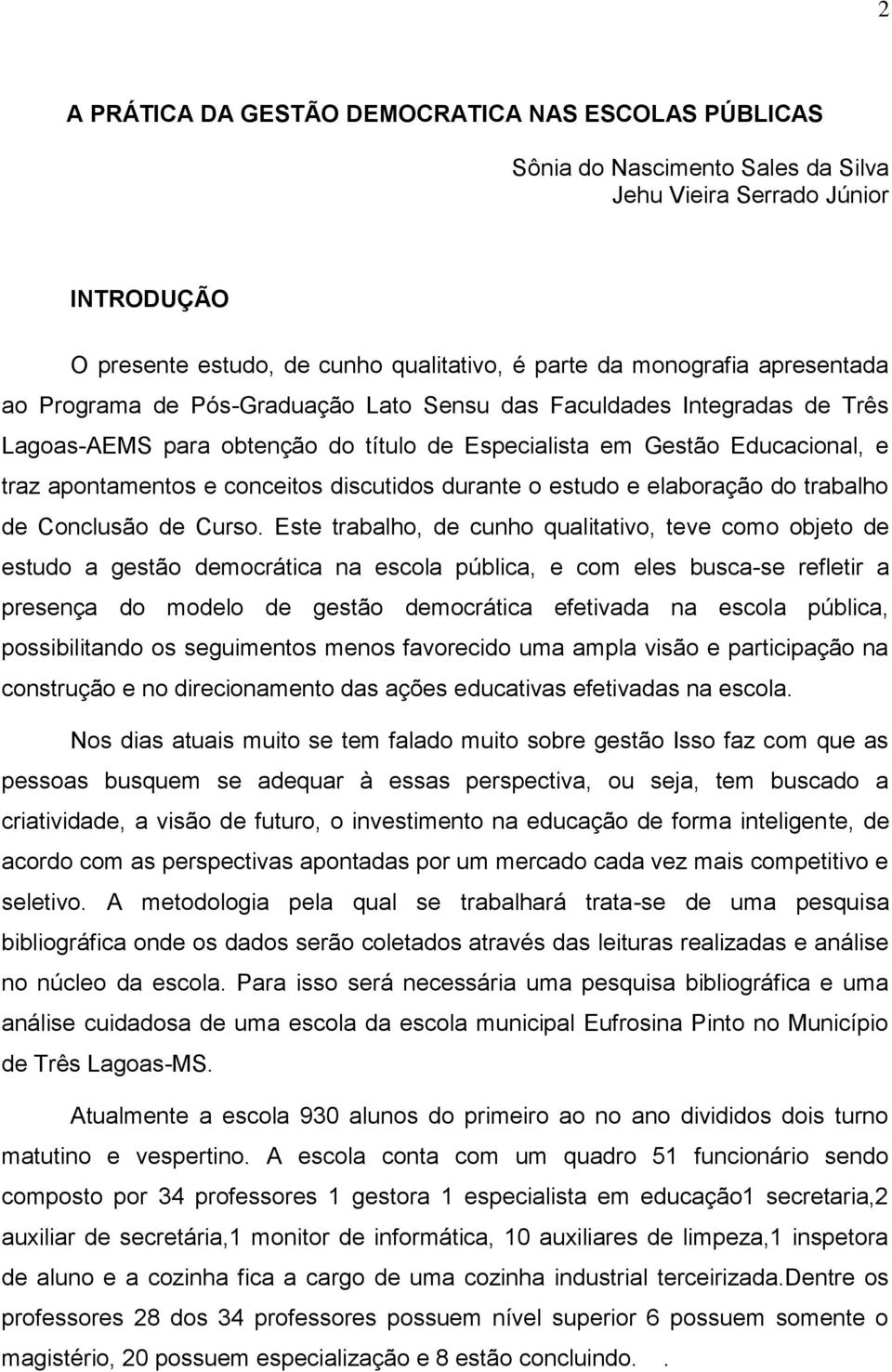 2

A PRÁTICA DA GESTÃO DEMOCRATICA NAS ESCOLAS PÚBLICAS

Sônia do Nascimento Sales da Silva
Jehu Vieira Serrado Júnior

INTRODUÇÃO

O presente estudo, de cunho qualitativo, é parte da monografia apresentada ao Programa de Pós-Graduação Lato Sensu das Faculdades Integradas de Três Lagoas-AEMS para obtenção do título de Especialista em Gestão Educacional, e traz apontamentos e conceitos discutidos durante o estudo e elaboração do trabalho de Conclusão de Curso. Este trabalho, de cunho qualitativo, teve como objeto de estudo a gestão democrática na escola pública, e com eles busca-se refletir a presença do modelo de gestão democrática efetivada na escola pública, possibilitando os seguimentos menos favorecido uma ampla visão e participação na construção e no direcionamento das ações educativas efetivadas na escola.

Nos dias atuais muito se tem falado muito sobre gestão Isso faz com que as pessoas busquem se adequar à essas perspectiva, ou seja, tem buscado a criatividade, a visão de futuro, o investimento na educação de forma inteligente, de acordo com as perspectivas apontadas por um mercado cada vez mais competitivo e seletivo. A metodologia pela qual se trabalhará trata-se de uma pesquisa bibliográfica onde os dados serão coletados através das leituras realizadas e análise no núcleo da escola. Para isso será necessária uma pesquisa bibliográfica e uma análise cuidadosa de uma escola da escola municipal Eufrosina Pinto no Município de Três Lagoas-MS.

Atualmente a escola 930 alunos do primeiro ao no ano divididos dois turno matutino e vespertino. A escola conta com um quadro 51 funcionário sendo composto por 34 professores 1 gestora 1 especialista em educação1 secretaria,2 auxiliar de secretária,1 monitor de informática, 10 auxiliares de limpeza,1 inspetora de aluno e a cozinha fica a cargo de uma cozinha industrial terceirizada.Dentre os professores 28 dos 34 professores possuem nível superior 6 possuem somente o magistério, 20 possuem especialização e 8 estão concluindo. .